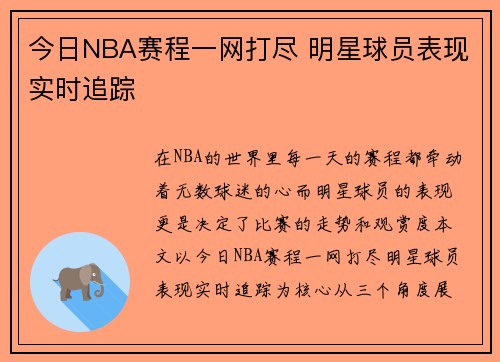 今日NBA赛程一网打尽 明星球员表现实时追踪

在NBA的世界里每一天的赛程都牵动着无数球迷的心而明星球员的表现更是决定了比赛的走势和观赏度本文以今日NBA赛程一网打尽明星球员表现实时追踪为核心从三个角度展